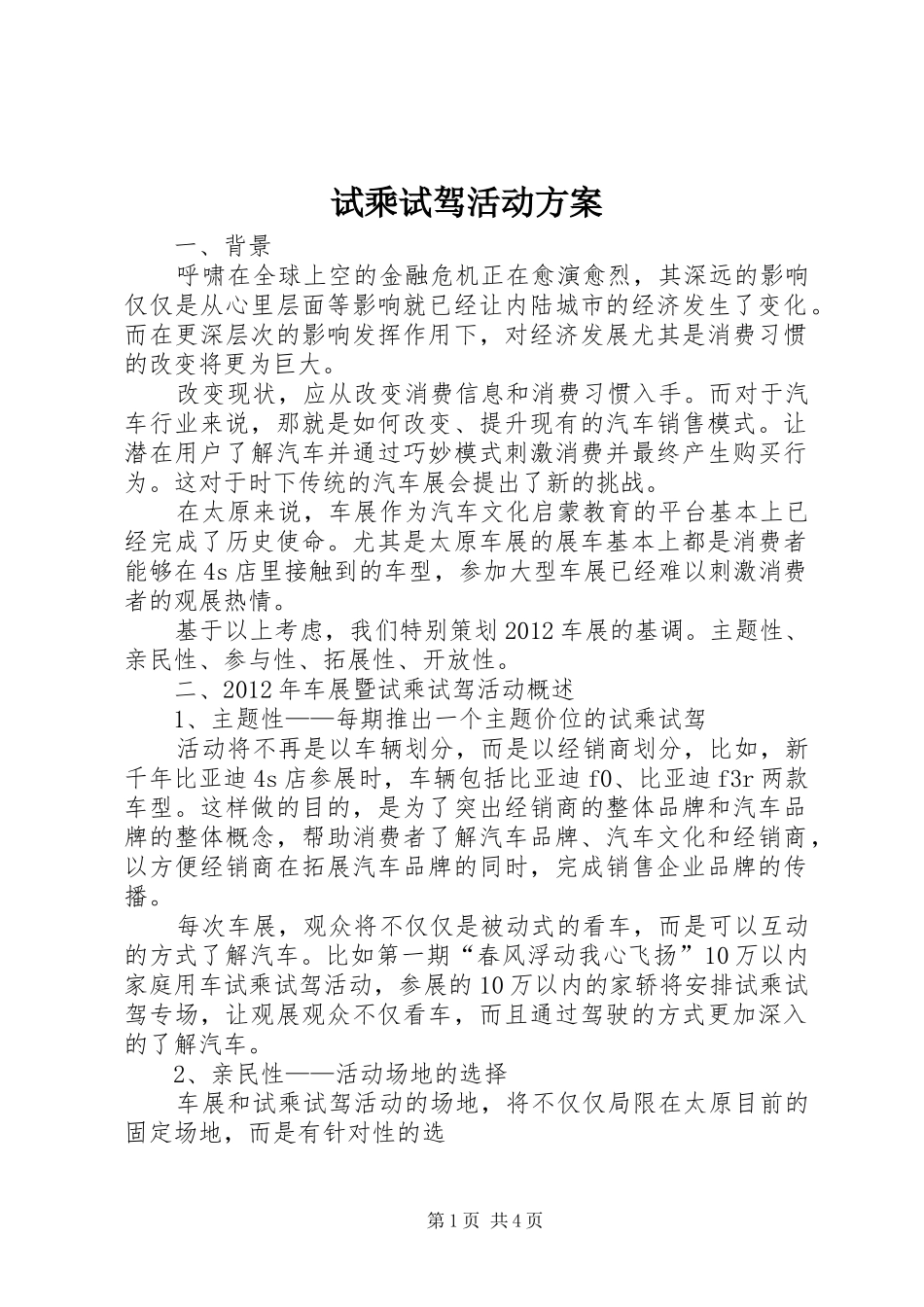 试乘试驾活动方案

一、背景

呼啸在全球上空的金融危机正在愈演愈烈，其深远的影响仅仅是从心里层面等影响就已经让内陆城市的经济发生了变化。而在更深层次的影响发挥作用下，对经济发展尤其是消费习惯的改变将更为巨大。

改变现状，应从改变消费信息和消费习惯入手。而对于汽车行业来说，那就是如何改变、提升现有的汽车销售模式。让潜在用户了解汽车并通过巧妙模式刺激消费并最终产生购买行为。这对于时下传统的汽车展会提出了新的挑战。

在太原来说，车展作为汽车文化启蒙教育的平台基本上已经完成了历史使命。尤其是太原车展的展车基本上都是消费者能够在4s店里接触到的车型，参加大型车展已经难以刺激消费者的观展热情。

基于以上考虑，我们特别策划2012车展的基调。主题性、亲民性、参与性、拓展性、开放性。

二、2012年车展暨试乘试驾活动概述

1、主题性——每期推出一个主题价位的试乘试驾

活动将不再是以车辆划分，而是以经销商划分，比如，新千年比亚迪4s店参展时，车辆包括比亚迪f0、比亚迪f3r两款车型。这样做的目的，是为了突出经销商的整体品牌和汽车品牌的整体概念，帮助消费者了解汽车品牌、汽车文化和经销商，以方便经销商在拓展汽车品牌的同时，完成销售企业品牌的传播。

每次车展，观众将不仅仅是被动式的看车，而是可以互动的方式了解汽车。比如第一期“春风浮动我心飞扬”10万以内家庭用车试乘试驾活动，参展的10万以内的家轿将安排试乘试驾专场，让观展观众不仅看车，而且通过驾驶的方式更加深入的了解汽车。

2、亲民性——活动场地的选择

车展和试乘试驾活动的场地，将不仅仅局限在太原目前的固定场地，而是有针对性的选

第1页 共4页